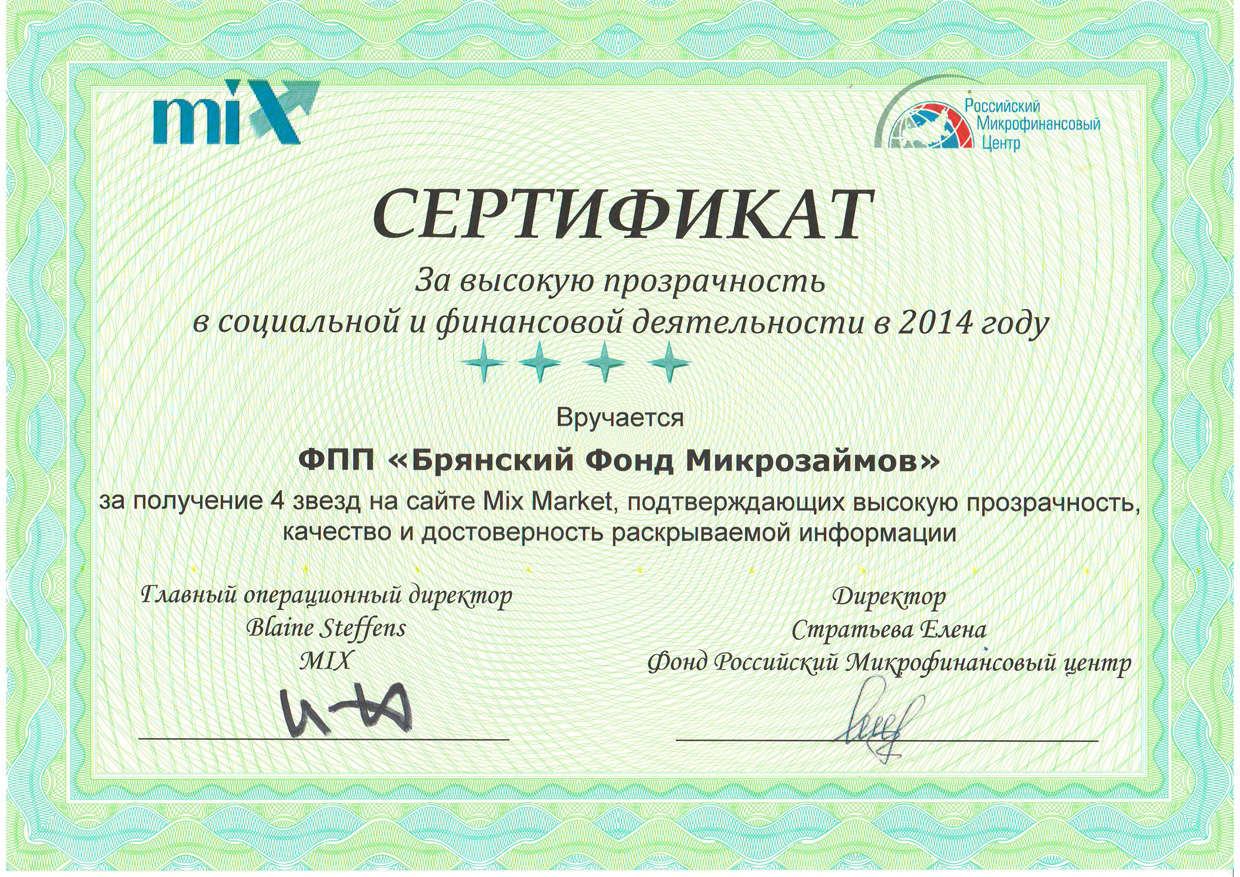 mix

Российский Микрофинансовый Центр

СЕРТИФИКАТ

За высокую прозрачность в социальной и финансовой деятельности в 2014 году

Вручается

ФПП «Брянский Фонд Микрозаймов»

за получение 4 звезд на сайте Mix Market, подтверждающих высокую прозрачность, качество и достоверность раскрываемой информации

Главный операционный директор
Blaine Steffens
MIX

Директор
Стратьева Елена
Фонд Российский Микрофинансовый центр